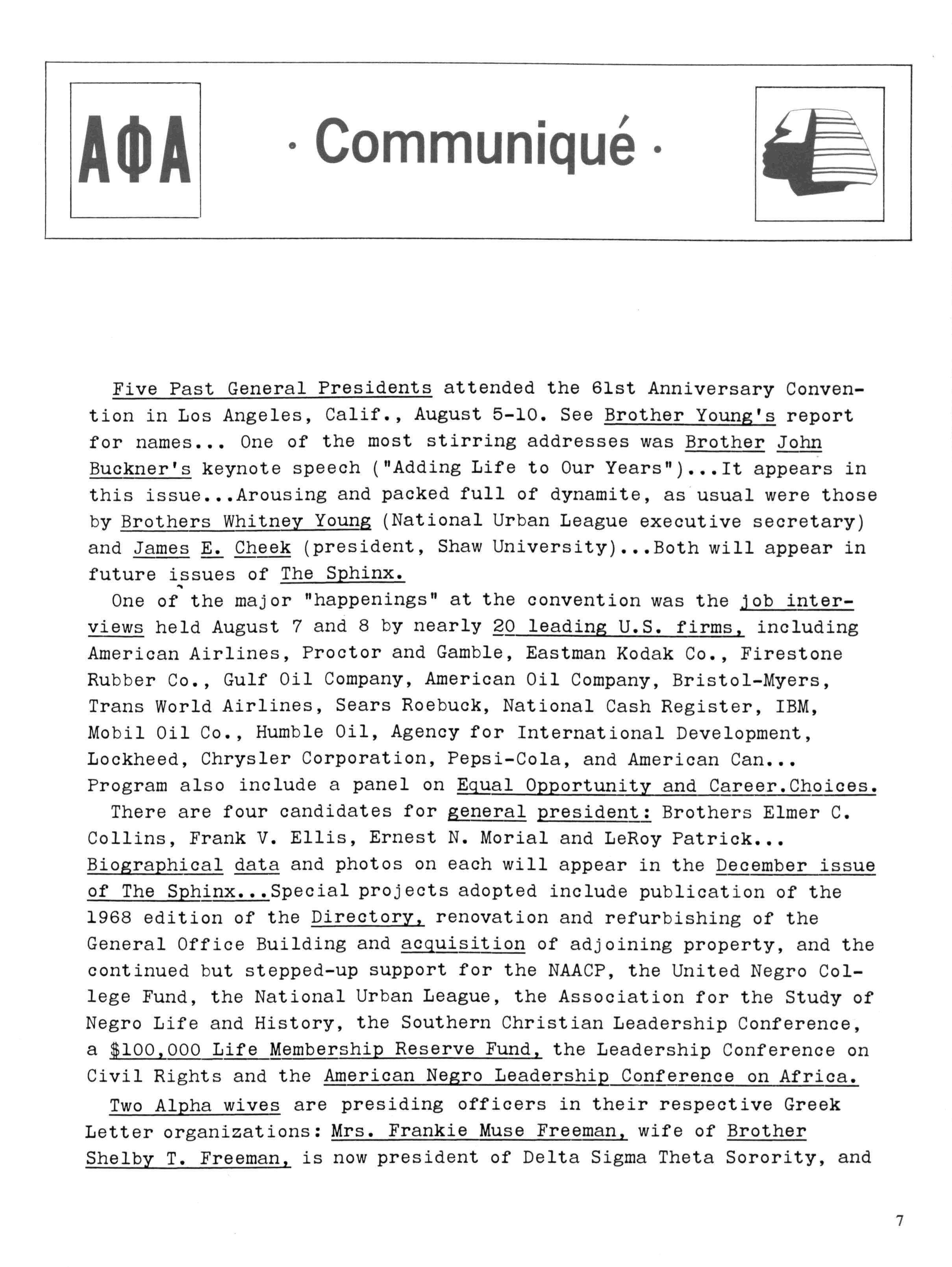 ΑΦΑ

· Communiqué ·

Five Past General Presidents attended the 61st Anniversary Convention in Los Angeles, Calif., August 5-10. See Brother Young's report for names... One of the most stirring addresses was Brother John Buckner's keynote speech ("Adding Life to Our Years")...It appears in this issue...Arousing and packed full of dynamite, as usual were those by Brothers Whitney Young (National Urban League executive secretary) and James E. Cheek (president, Shaw University)...Both will appear in future issues of The Sphinx.

One of the major "happenings" at the convention was the job interviews held August 7 and 8 by nearly 20 leading U.S. firms, including American Airlines, Proctor and Gamble, Eastman Kodak Co., Firestone Rubber Co., Gulf Oil Company, American Oil Company, Bristol-Myers, Trans World Airlines, Sears Roebuck, National Cash Register, IBM, Mobil Oil Co., Humble Oil, Agency for International Development, Lockheed, Chrysler Corporation, Pepsi-Cola, and American Can... Program also include a panel on Equal Opportunity and Career.Choices.

There are four candidates for general president: Brothers Elmer C. Collins, Frank V. Ellis, Ernest N. Morial and LeRoy Patrick... Biographical data and photos on each will appear in the December issue of The Sphinx...Special projects adopted include publication of the 1968 edition of the Directory, renovation and refurbishing of the General Office Building and acquisition of adjoining property, and the continued but stepped-up support for the NAACP, the United Negro College Fund, the National Urban League, the Association for the Study of Negro Life and History, the Southern Christian Leadership Conference, a $100,000 Life Membership Reserve Fund, the Leadership Conference on Civil Rights and the American Negro Leadership Conference on Africa.

Two Alpha wives are presiding officers in their respective Greek Letter organizations: Mrs. Frankie Muse Freeman, wife of Brother Shelby T. Freeman, is now president of Delta Sigma Theta Sorority, and

7